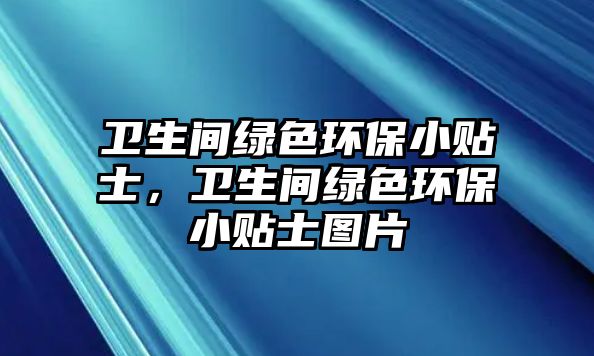 卫生间绿色环保小贴士，卫生间绿色环保小贴士图片